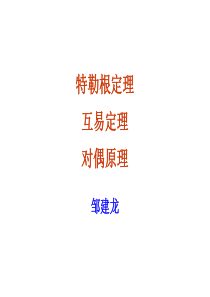 特勒根定理

互易定理

对偶原理

邹建龙